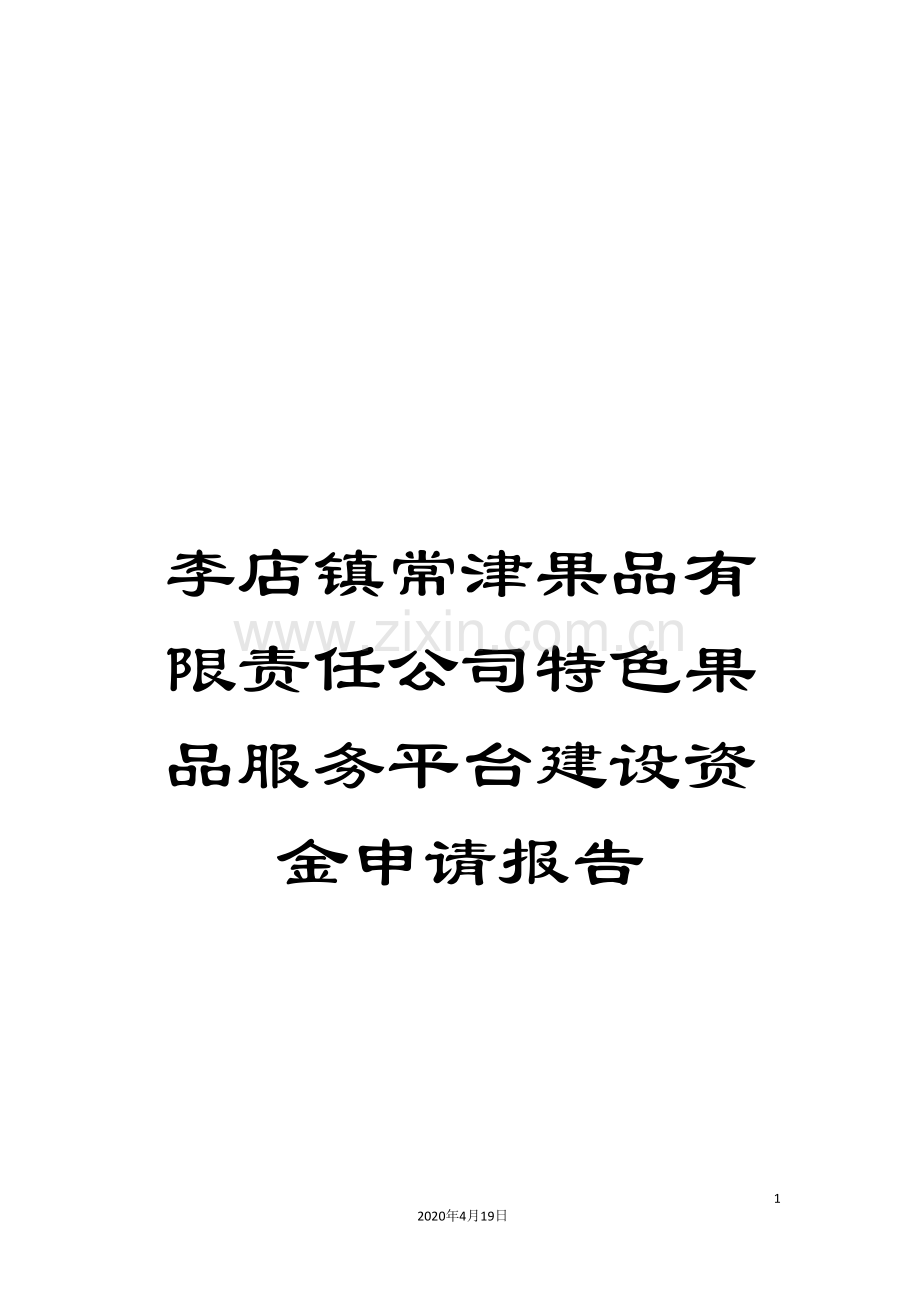 李店镇常津果品有限责任公司特色果品服务平台建设资金申请报告

www.zixin.com.cn

1

2020年4月19日